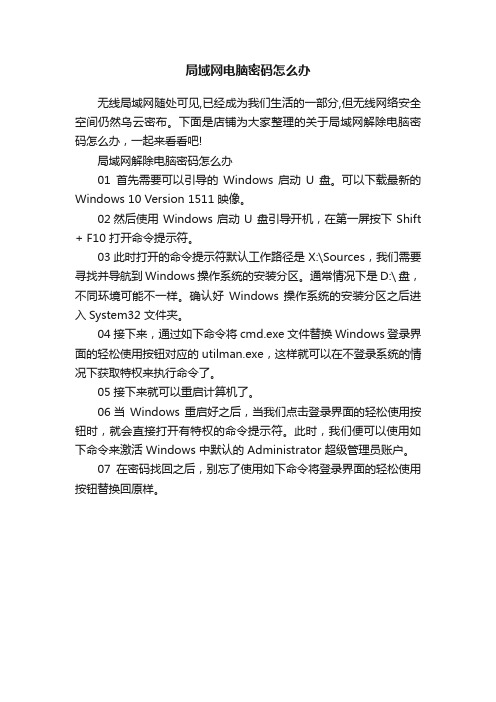 局域网电脑密码怎么办

无线局域网随处可见,已经成为我们生活的一部分,但无线网络安全空间仍然乌云密布。下面是店铺为大家整理的关于局域网解除电脑密码怎么办，一起来看看吧!

局域网解除电脑密码怎么办

01 首先需要可以引导的 Windows 启动 U 盘。可以下载最新的 Windows 10 Version 1511 映像。

02 然后使用 Windows 启动 U 盘引导开机，在第一屏按下 Shift + F10 打开命令提示符。

03 此时打开的命令提示符默认工作路径是 X:\Sources，我们需要寻找并导航到 Windows 操作系统的安装分区。通常情况下是 D:\ 盘，不同环境可能不一样。确认好 Windows 操作系统的安装分区之后进入 System32 文件夹。

04 接下来，通过如下命令将 cmd.exe 文件替换 Windows 登录界面的轻松使用按钮对应的 utilman.exe，这样就可以在不登录系统的情况下获取特权来执行命令了。

05 接下来就可以重启计算机了。

06 当 Windows 重启好之后，当我们点击登录界面的轻松使用按钮时，就会直接打开有特权的命令提示符。此时，我们便可以使用如下命令来激活 Windows 中默认的 Administrator 超级管理员账户。

07 在密码找回之后，别忘了使用如下命令将登录界面的轻松使用按钮替换回原样。